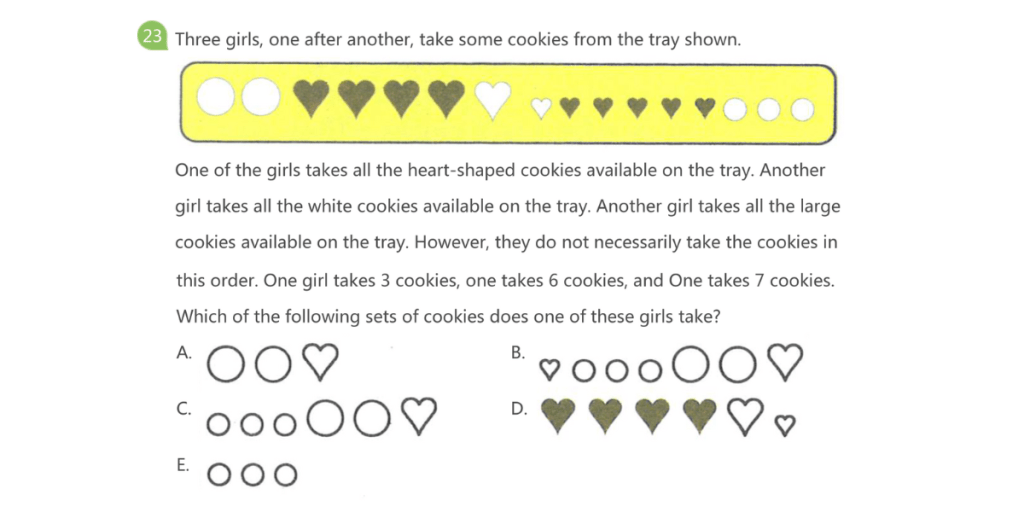 23 Three girls, one after another, take some cookies from the tray shown.

One of the girls takes all the heart-shaped cookies available on the tray. Another girl takes all the white cookies available on the tray. Another girl takes all the large cookies available on the tray. However, they do not necessarily take the cookies in this order. One girl takes 3 cookies, one takes 6 cookies, and One takes 7 cookies. Which of the following sets of cookies does one of these girls take?

A.

B.

C.

D.

E.